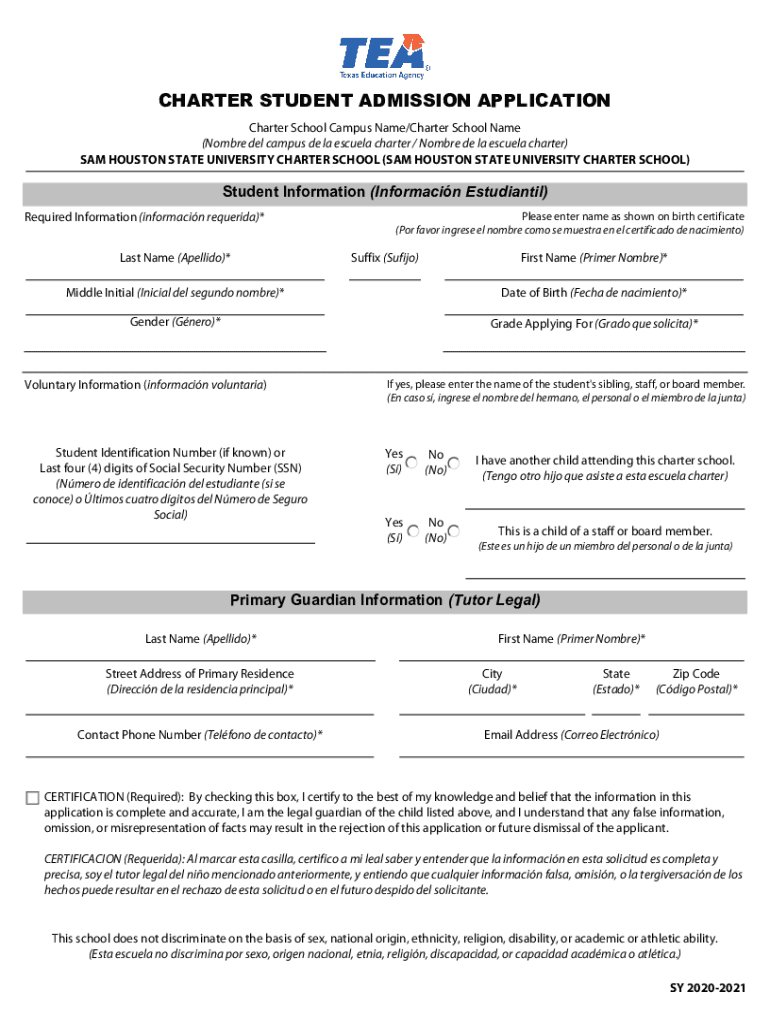 TEA
Texas Education Agency

CHARTER STUDENT ADMISSION APPLICATION

Charter School Campus Name/Charter School Name
(Nombre del campus de la escuela charter / Nombre de la escuela charter)
SAM HOUSTON STATE UNIVERSITY CHARTER SCHOOL (SAM HOUSTON STATE UNIVERSITY CHARTER SCHOOL)

Student Information (Información Estudiantil)

Required Information (información requerida)*

Please enter name as shown on birth certificate
(Por favor ingrese el nombre como se muestra en el certificado de nacimiento)

Last Name (Apellido)*

Suffix (Sufijo)

First Name (Primer Nombre)*

Middle Initial (Inicial del segundo nombre)*

Date of Birth (Fecha de nacimiento)*

Gender (Género)*

Grade Applying For (Grado que solicita)*

Voluntary Information (información voluntaria)

If yes, please enter the name of the student's sibling, staff, or board member.
(En caso sí, ingrese el nombre del hermano, el personal o el miembro de la junta)

Student Identification Number (if known) or Last four (4) digits of Social Security Number (SSN)
(Número de identificación del estudiante (si se conoce) o Últimos cuatro dígitos del Número de Seguro Social)

Yes (Sí) No (No) I have another child attending this charter school.
(Tengo otro hijo que asiste a esta escuela charter)

Yes (Sí) No (No) This is a child of a staff or board member.
(Este es un hijo de un miembro del personal o de la junta)

Primary Guardian Information (Tutor Legal)

Last Name (Apellido)*

First Name (Primer Nombre)*

Street Address of Primary Residence
(Dirección de la residencia principal)*

City
(Ciudad)*

State
(Estado)*

Zip Code
(Código Postal)*

Contact Phone Number (Teléfono de contacto)*

Email Address (Correo Electrónico)

CERTIFICATION (Required): By checking this box, I certify to the best of my knowledge and belief that the information in this application is complete and accurate, I am the legal guardian of the child listed above, and I understand that any false information, omission, or misrepresentation of facts may result in the rejection of this application or future dismissal of the applicant.

CERTIFICACION (Requerida): Al marcar esta casilla, certifico a mi leal saber y entender que la información en esta solicitud es completa y precisa, soy el tutor legal del niño mencionado anteriormente, y entiendo que cualquier información falsa, omisión, o la tergiversación de los hechos puede resultar en el rechazo de esta solicitud o en el futuro despido del solicitante.

This school does not discriminate on the basis of sex, national origin, ethnicity, religion, disability, or academic or athletic ability.
(Esta escuela no discrimina por sexo, origen nacional, etnia, religión, discapacidad, or capacidad académica o atlética.)

SY 2020-2021